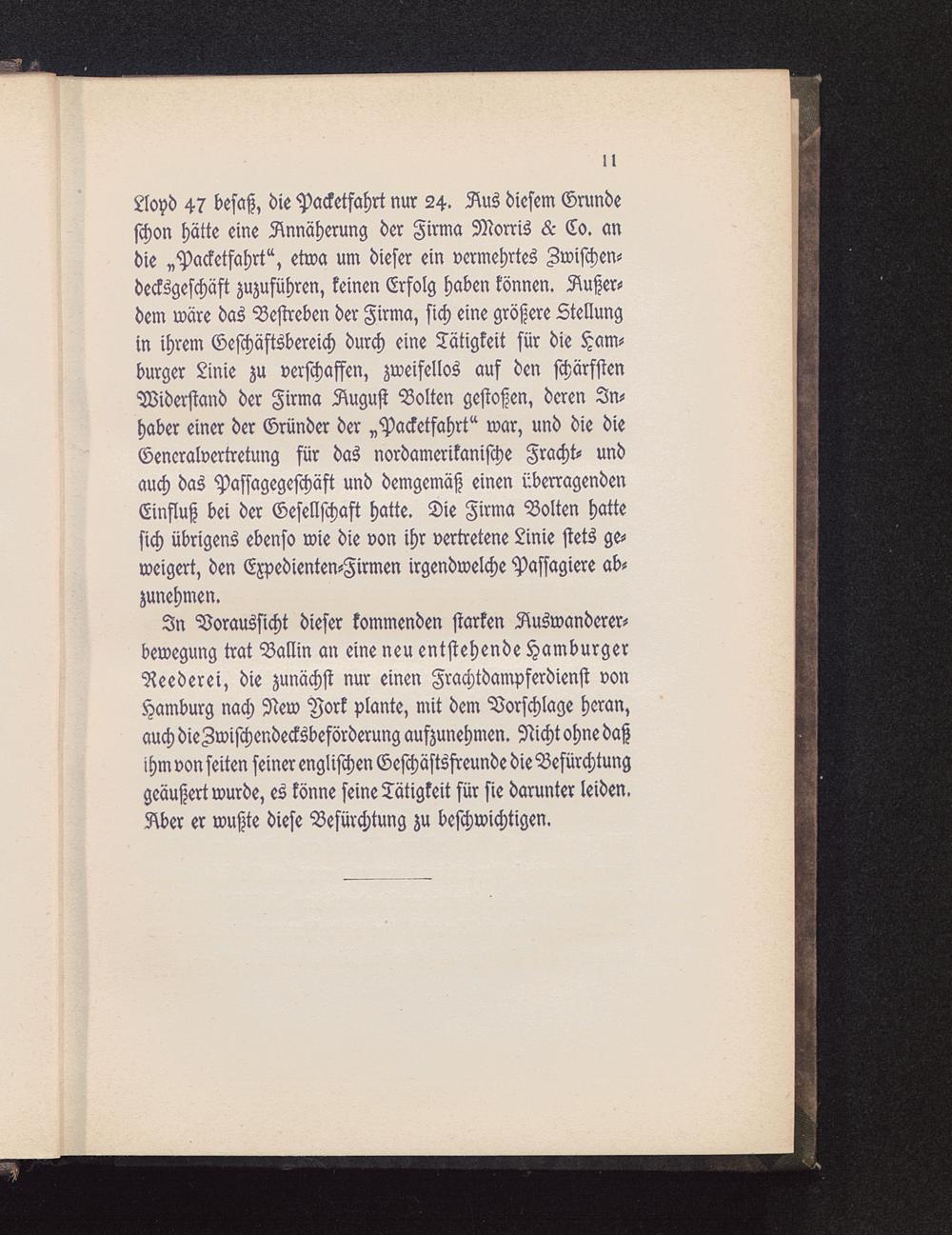 11

Lloyd 47 besaß, die Packetfahrt nur 24. Aus diesem Grunde schon hätte eine Annäherung der Firma Morris & Co. an die „Packetfahrt“, etwa um dieser ein vermehrtes Zwischendecksgeschäft zuzuführen, keinen Erfolg haben können. Außerdem wäre das Bestreben der Firma, sich eine größere Stellung in ihrem Geschäftsbereich durch eine Tätigkeit für die Hamburger Linie zu verschaffen, zweifellos auf den schärfsten Widerstand der Firma August Bolten gestoßen, deren Inhaber einer der Gründer der „Packetfahrt“ war, und die die Generalvertretung für das nordamerikanische Fracht- und auch das Passagegeschäft und demgemäß einen überragenden Einfluß bei der Gesellschaft hatte. Die Firma Bolten hatte sich übrigens ebenso wie die von ihr vertretene Linie stets geweigert, den Expedienten-Firmen irgendwelche Passagiere abzunehmen.

In Voraussicht dieser kommenden starken Auswandererbewegung trat Ballin an eine neu entstehende Hamburger Reederei, die zunächst nur einen Frachtdampferdienst von Hamburg nach New York plante, mit dem Vorschlage heran, auch die Zwischendecksbeförderung aufzunehmen. Nicht ohne daß ihm von seiten seiner englischen Geschäftsfreunde die Befürchtung geäußert wurde, es könne seine Tätigkeit für sie darunter leiden. Aber er wußte diese Befürchtung zu beschwichtigen.